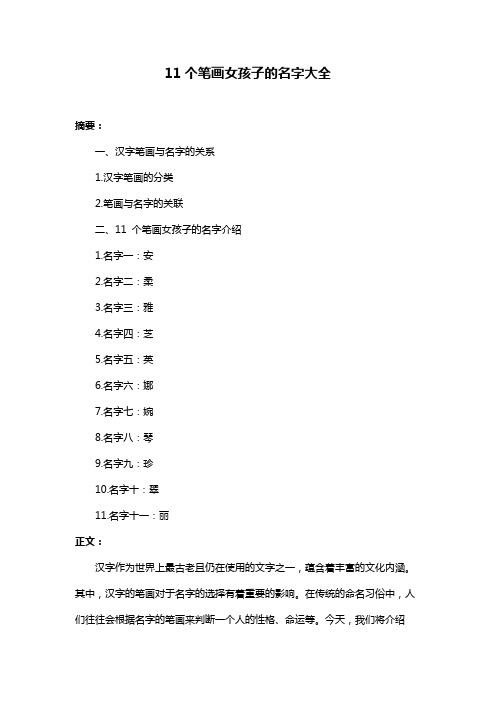 11 个笔画女孩子的名字大全

摘要：

一、汉字笔画与名字的关系

1.汉字笔画的分类

2.笔画与名字的关联

二、11 个笔画女孩子的名字介绍

1.名字一：安

2.名字二：柔

3.名字三：雅

4.名字四：芝

5.名字五：英

6.名字六：娜

7.名字七：婉

8.名字八：琴

9.名字九：珍

10.名字十：翠

11.名字十一：丽

正文：

汉字作为世界上最古老且仍在使用的文字之一，蕴含着丰富的文化内涵。其中，汉字的笔画对于名字的选择有着重要的影响。在传统的命名习俗中，人们往往会根据名字的笔画来判断一个人的性格、命运等。今天，我们将介绍